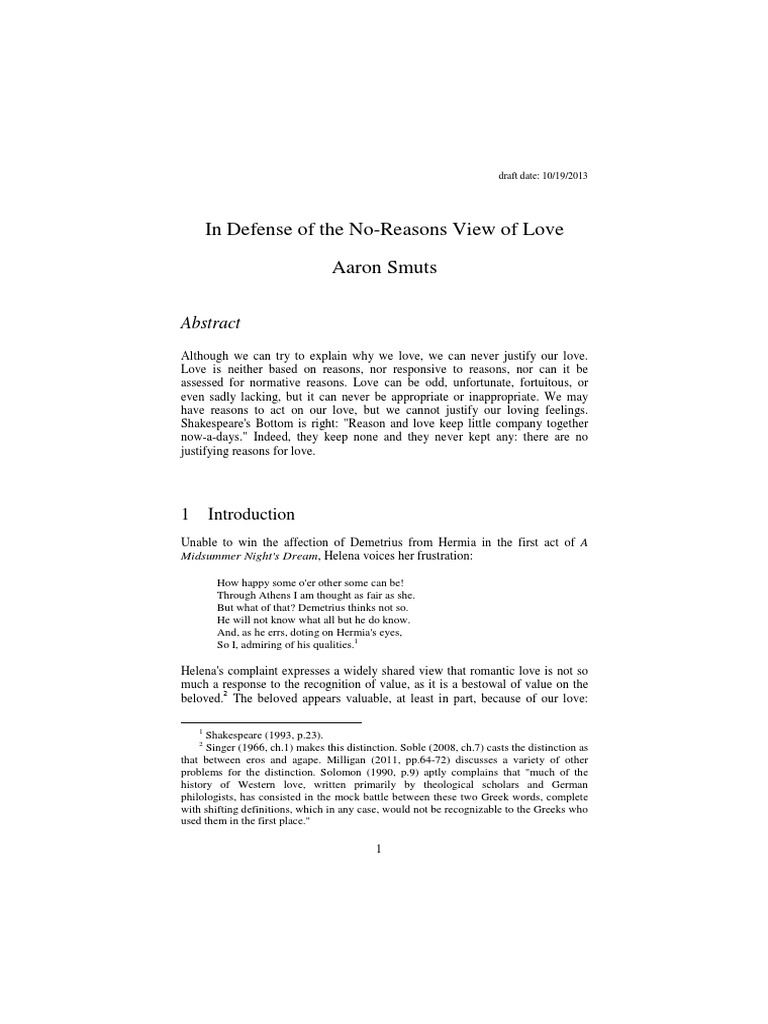 draft date: 10/19/2013

In Defense of the No-Reasons View of Love

Aaron Smuts

Abstract

Although we can try to explain why we love, we can never justify our love. Love is neither based on reasons, nor responsive to reasons, nor can it be assessed for normative reasons. Love can be odd, unfortunate, fortuitous, or even sadly lacking, but it can never be appropriate or inappropriate. We may have reasons to act on our love, but we cannot justify our loving feelings. Shakespeare's Bottom is right: "Reason and love keep little company together now-a-days." Indeed, they keep none and they never kept any: there are no justifying reasons for love.

1 Introduction

Unable to win the affection of Demetrius from Hermia in the first act of A Midsummer Night's Dream, Helena voices her frustration:

How happy some o'er other some can be!
Through Athens I am thought as fair as she.
But what of that? Demetrius thinks not so.
He will not know what all but he do know.
And, as he errs, doting on Hermia's eyes,
So I, admiring of his qualities.$^1$

Helena's complaint expresses a widely shared view that romantic love is not so much a response to the recognition of value, as it is a bestowal of value on the beloved.$^2$ The beloved appears valuable, at least in part, because of our love:

$^1$ Shakespeare (1993, p.23).
$^2$ Singer (1966, ch.1) makes this distinction. Soble (2008, ch.7) casts the distinction as that between eros and agape. Milligan (2011, pp.64-72) discusses a variety of other problems for the distinction. Solomon (1990, p.9) aptly complains that "much of the history of Western love, written primarily by theological scholars and German philologists, has consisted in the mock battle between these two Greek words, complete with shifting definitions, which in any case, would not be recognizable to the Greeks who used them in the first place."

1